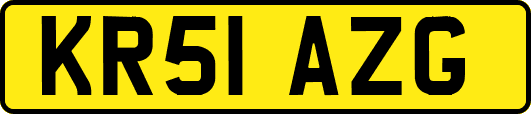 KR51 AZG